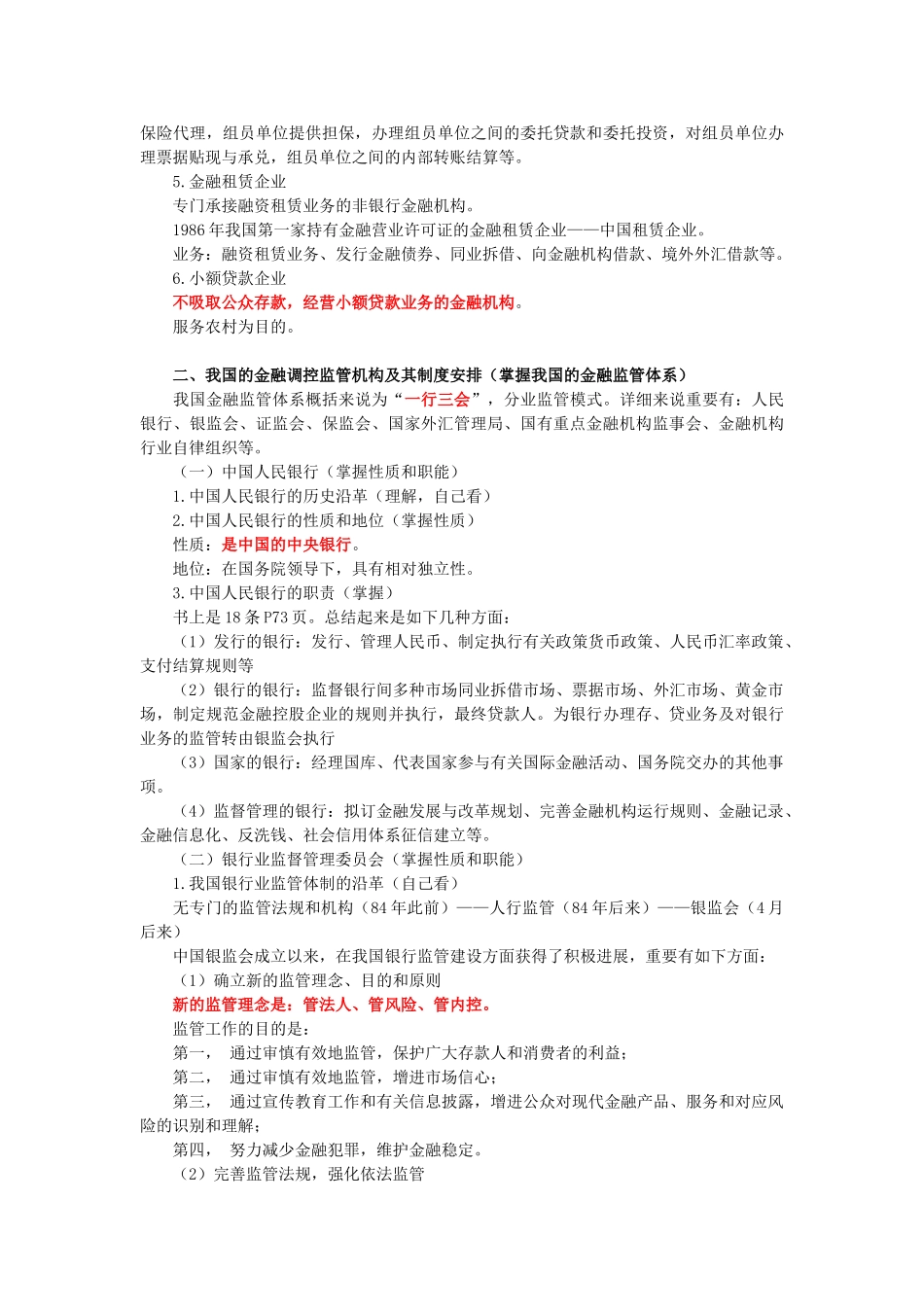 保险代理，组员单位提供担保，办理组员单位之间的委托贷款和委托投资，对组员单位办理票据贴现与承兑，组员单位之间的内部转账结算等。

5.金融租赁企业

专门承接融资租赁业务的非银行金融机构。

1986年我国第一家持有金融营业许可证的金融租赁企业——中国租赁企业。

业务：融资租赁业务、发行金融债券、同业拆借、向金融机构借款、境外外汇借款等。

6.小额贷款企业

不吸取公众存款，经营小额贷款业务的金融机构。

服务农村为目的。

二、我国的金融调控监管机构及其制度安排（掌握我国的金融监管体系）

我国金融监管体系概括来说为“一行三会”，分业监管模式。详细来说重要有：人民银行、银监会、证监会、保监会、国家外汇管理局、国有重点金融机构监事会、金融机构行业自律组织等。

（一）中国人民银行（掌握性质和职能）

1.中国人民银行的历史沿革（理解，自己看）

2.中国人民银行的性质和地位（掌握性质）

性质：是中国的中央银行。

地位：在国务院领导下，具有相对独立性。

3.中国人民银行的职责（掌握）

书上是18条P73页。总结起来是如下几种方面：

（1）发行的银行：发行、管理人民币、制定执行有关政策货币政策、人民币汇率政策、支付结算规则等

（2）银行的银行：监督银行间多种市场同业拆借市场、票据市场、外汇市场、黄金市场，制定规范金融控股企业的规则并执行，最终贷款人。为银行办理存、贷业务及对银行业务的监管转由银监会执行

（3）国家的银行：经理国库、代表国家参与有关国际金融活动、国务院交办的其他事项。

（4）监督管理的银行：拟订金融发展与改革规划、完善金融机构运行规则、金融记录、金融信息化、反洗钱、社会信用体系征信建立等。

（二）银行业监督管理委员会（掌握性质和职能）

1.我国银行业监管体制的沿革（自己看）

无专门的监管法规和机构（84年此前）——人行监管（84年后来）——银监会（4月后来）

中国银监会成立以来，在我国银行监管建设方面获得了积极进展，重要有如下方面：

（1）确立新的监管理念、目的和原则

新的监管理念是：管法人、管风险、管内控。

监管工作的目的是：

第一，　通过审慎有效地监管，保护广大存款人和消费者的利益；

第二，　通过审慎有效地监管，增进市场信心；

第三，　通过宣传教育工作和有关信息披露，增进公众对现代金融产品、服务和对应风险的识别和理解；

第四，　努力减少金融犯罪，维护金融稳定。

（2）完善监管法规，强化依法监管